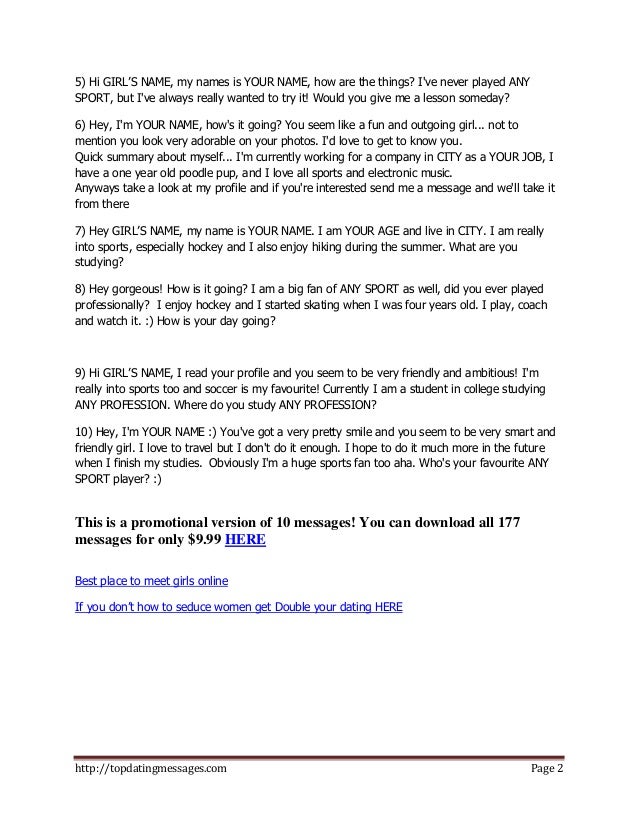 5) Hi GIRL'S NAME, my names is YOUR NAME, how are the things? I've never played ANY SPORT, but I've always really wanted to try it! Would you give me a lesson someday?

6) Hey, I'm YOUR NAME, how's it going? You seem like a fun and outgoing girl... not to mention you look very adorable on your photos. I'd love to get to know you.
Quick summary about myself... I'm currently working for a company in CITY as a YOUR JOB, I have a one year old poodle pup, and I love all sports and electronic music.
Anyways take a look at my profile and if you're interested send me a message and we'll take it from there

7) Hey GIRL'S NAME, my name is YOUR NAME. I am YOUR AGE and live in CITY. I am really into sports, especially hockey and I also enjoy hiking during the summer. What are you studying?

8) Hey gorgeous! How is it going? I am a big fan of ANY SPORT as well, did you ever played professionally? I enjoy hockey and I started skating when I was four years old. I play, coach and watch it. :) How is your day going?

9) Hi GIRL'S NAME, I read your profile and you seem to be very friendly and ambitious! I'm really into sports too and soccer is my favourite! Currently I am a student in college studying ANY PROFESSION. Where do you study ANY PROFESSION?

10) Hey, I'm YOUR NAME :) You've got a very pretty smile and you seem to be very smart and friendly girl. I love to travel but I don't do it enough. I hope to do it much more in the future when I finish my studies. Obviously I'm a huge sports fan too aha. Who's your favourite ANY SPORT player? :)

This is a promotional version of 10 messages! You can download all 177 messages for only $9.99 HERE

Best place to meet girls online

If you don't how to seduce women get Double your dating HERE

http://topdatingmessages.com

Page 2